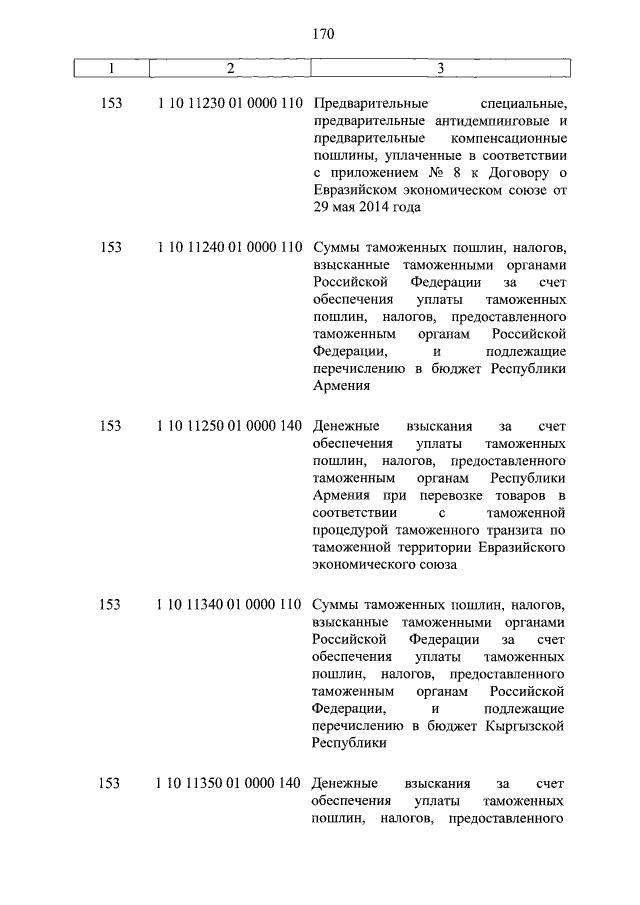 170

| 1 | 2 | 3 |
|---|---|---|
| 153 | 1 10 11230 01 0000 110 | Предварительные специальные, предварительные антидемпинговые и предварительные компенсационные пошлины, уплаченные в соответствии с приложением № 8 к Договору о Евразийском экономическом союзе от 29 мая 2014 года |
| 153 | 1 10 11240 01 0000 110 | Суммы таможенных пошлин, налогов, взысканные таможенными органами Российской Федерации за счет обеспечения уплаты таможенных пошлин, налогов, предоставленного таможенным органам Российской Федерации, и подлежащие перечислению в бюджет Республики Армения |
| 153 | 1 10 11250 01 0000 140 | Денежные взыскания за счет обеспечения уплаты таможенных пошлин, налогов, предоставленного таможенным органам Республики Армения при перевозке товаров в соответствии с таможенной процедурой таможенного транзита по таможенной территории Евразийского экономического союза |
| 153 | 1 10 11340 01 0000 110 | Суммы таможенных пошлин, налогов, взысканные таможенными органами Российской Федерации за счет обеспечения уплаты таможенных пошлин, налогов, предоставленного таможенным органам Российской Федерации, и подлежащие перечислению в бюджет Кыргызской Республики |
| 153 | 1 10 11350 01 0000 140 | Денежные взыскания за счет обеспечения уплаты таможенных пошлин, налогов, предоставленного |